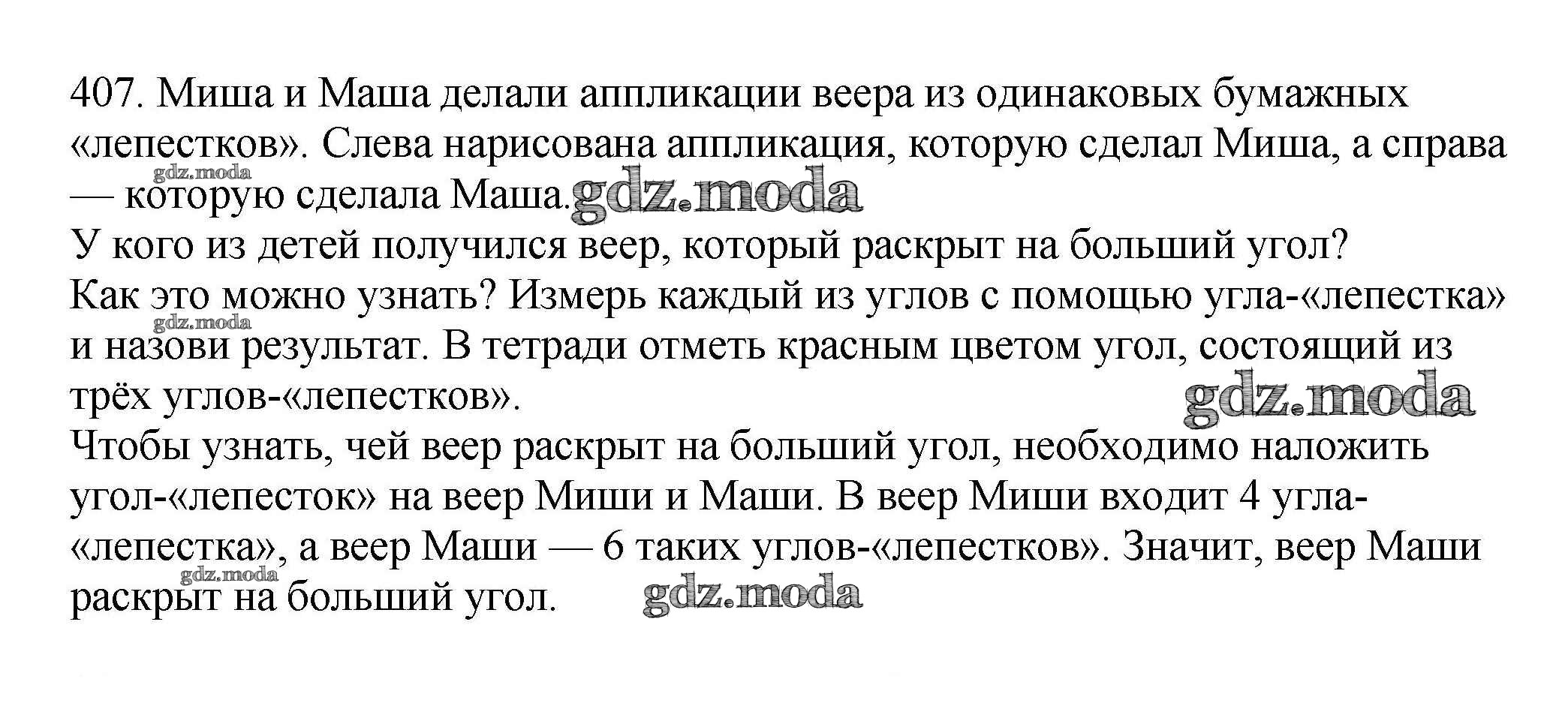 407. Миша и Маша делали аппликации веера из одинаковых бумажных «лепестков». Слева нарисована аппликация, которую сделал Миша, а справа — которую сделала Маша.
gdz.moda
gdz.moda
У кого из детей получился веер, который раскрыт на больший угол?
Как это можно узнать? Измерь каждый из углов с помощью угла-«лепестка» и назови результат. В тетради отметь красным цветом угол, состоящий из трёх углов-«лепестков».
gdz.moda
gdz.moda
Чтобы узнать, чей веер раскрыт на больший угол, необходимо наложить угол-«лепесток» на веер Миши и Маши. В веер Миши входит 4 угла-«лепестка», а веер Маши — 6 таких углов-«лепестков». Значит, веер Маши раскрыт на больший угол.
gdz.moda
gdz.moda